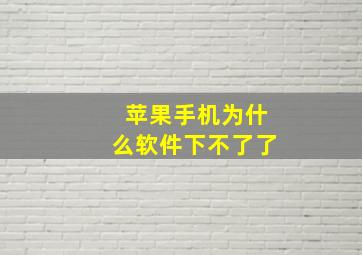 苹果手机为什么软件下不了了